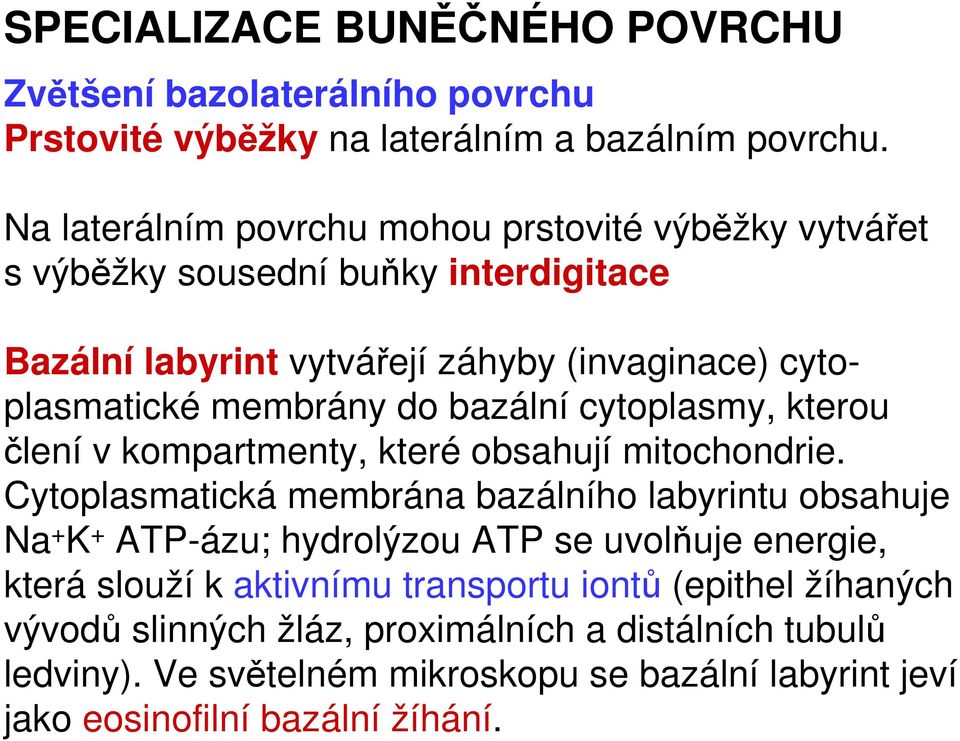 SPECIALIZACE BUNĚČNÉHO POVRCHU

Zvětšení bazolaterálního povrchu
Prstovité výběžky na laterálním a bazálním povrchu.

Na laterálním povrchu mohou prstovité výběžky vytvářet s výběžky sousední buňky interdigitace

Bazální labyrint vytvářejí záhyby (invaginace) cytoplasmatické membrány do bazální cytoplasmy, kterou člení v kompartmenty, které obsahují mitochondrie. Cytoplasmatická membrána bazálního labyrintu obsahuje $Na^+K^+$ ATP-ázu; hydrolýzou ATP se uvolňuje energie, která slouží k aktivnímu transportu iontů (epithel žíhaných vývodů slinných žláz, proximálních a distálních tubulů ledviny). Ve světelném mikroskopu se bazální labyrint jeví jako eosinofilní bazální žíhání.